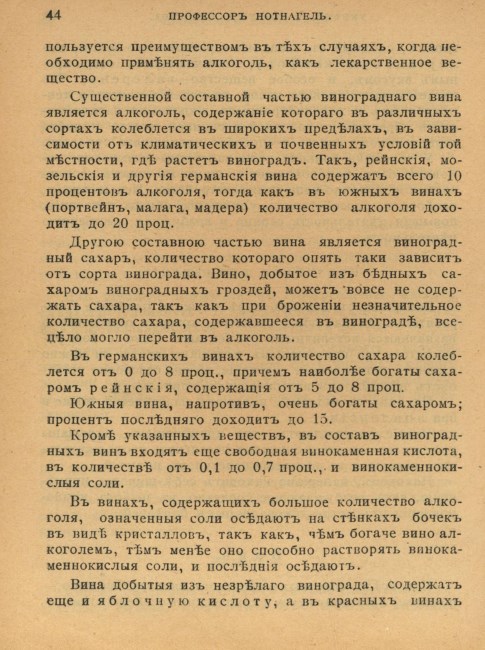 44 ПРОФЕССОРЪ НОТНАГЕЛЬ.

пользуется преимуществомъ въ тѣхъ случаяхъ, когда необходимо примѣнять алкоголь, какъ лекарственное вещество.

Существенной составной частью винограднаго вина является алкоголь, содержаніе котораго въ различныхъ сортахъ колеблется въ широкихъ предѣлахъ, въ зависимости отъ климатическихъ и почвенныхъ условій той мѣстности, гдѣ растетъ виноградъ. Такъ, рейнскія, мозельскія и другія германскія вина содержатъ всего 10 процентовъ алкоголя, тогда какъ въ южныхъ винахъ (портвейнъ, малага, мадера) количество алкоголя доходитъ до 20 проц.

Другою составною частью вина является виноградный сахаръ, количество котораго опять таки зависитъ отъ сорта винограда. Вино, добытое изъ бѣдныхъ сахаромъ виноградныхъ гроздей, можетъ вовсе не содержать сахара, такъ какъ при броженіи незначительное количество сахара, содержавшееся въ виноградѣ, всецѣло могло перейти въ алкоголь.

Въ германскихъ винахъ количество сахара колеблется отъ 0 до 8 проц., причемъ наиболѣе богаты сахаромъ рейнскія, содержащія отъ 5 до 8 проц.

Южныя вина, напротивъ, очень богаты сахаромъ; процентъ послѣдняго доходитъ до 15.

Кромѣ указанныхъ веществъ, въ составъ виноградныхъ винъ входятъ еще свободная винокаменная кислота, въ количествѣ отъ 0,1 до 0,7 проц., и винокаменнокислыя соли.

Въ винахъ, содержащихъ большое количество алкоголя, означенныя соли осѣдаютъ на стѣнкахъ бочекъ въ видѣ кристалловъ, такъ какъ, чѣмъ богаче вино алкоголемъ, тѣмъ менѣе оно способно растворять винокаменнокислыя соли, и послѣднія осѣдаютъ.

Вина добытыя изъ незрѣлаго винограда, содержатъ еще и яблочную кислоту, а въ красныхъ винахъ